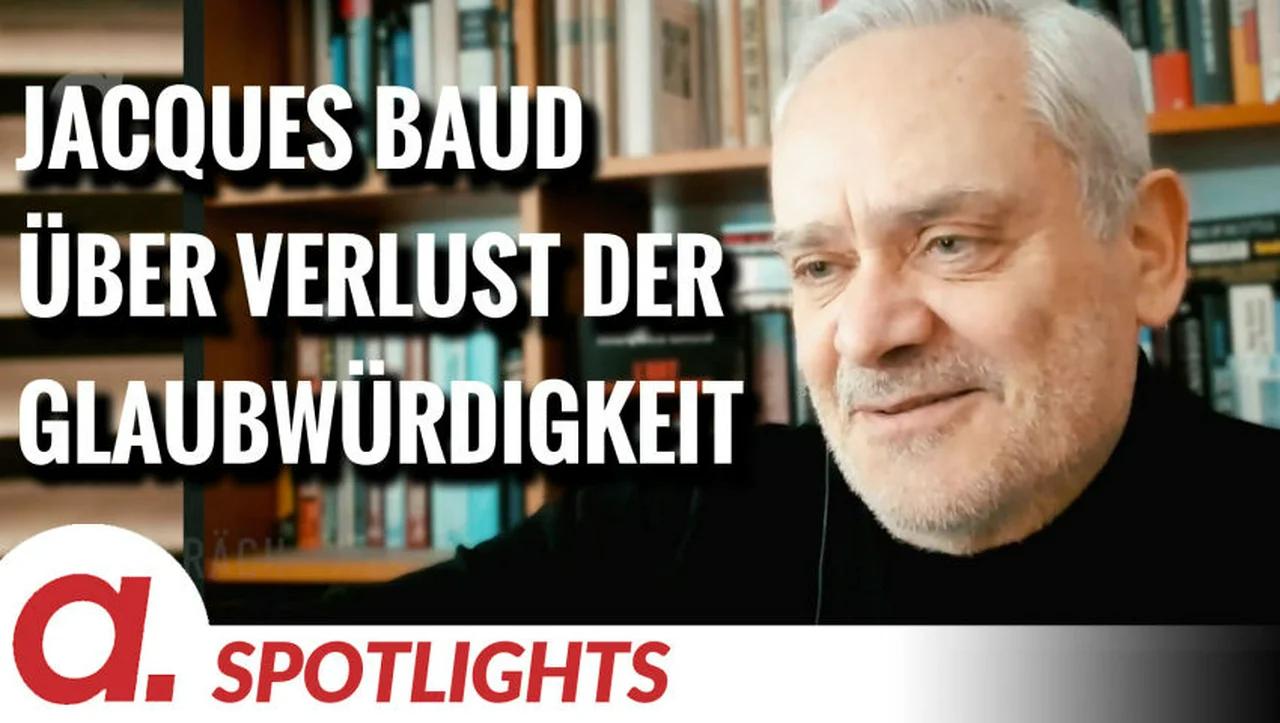 JACQUES BAUD ÜBER VERLUST DER GLAUBWÜRDIGKEIT

a.

SPOTLIGHTS